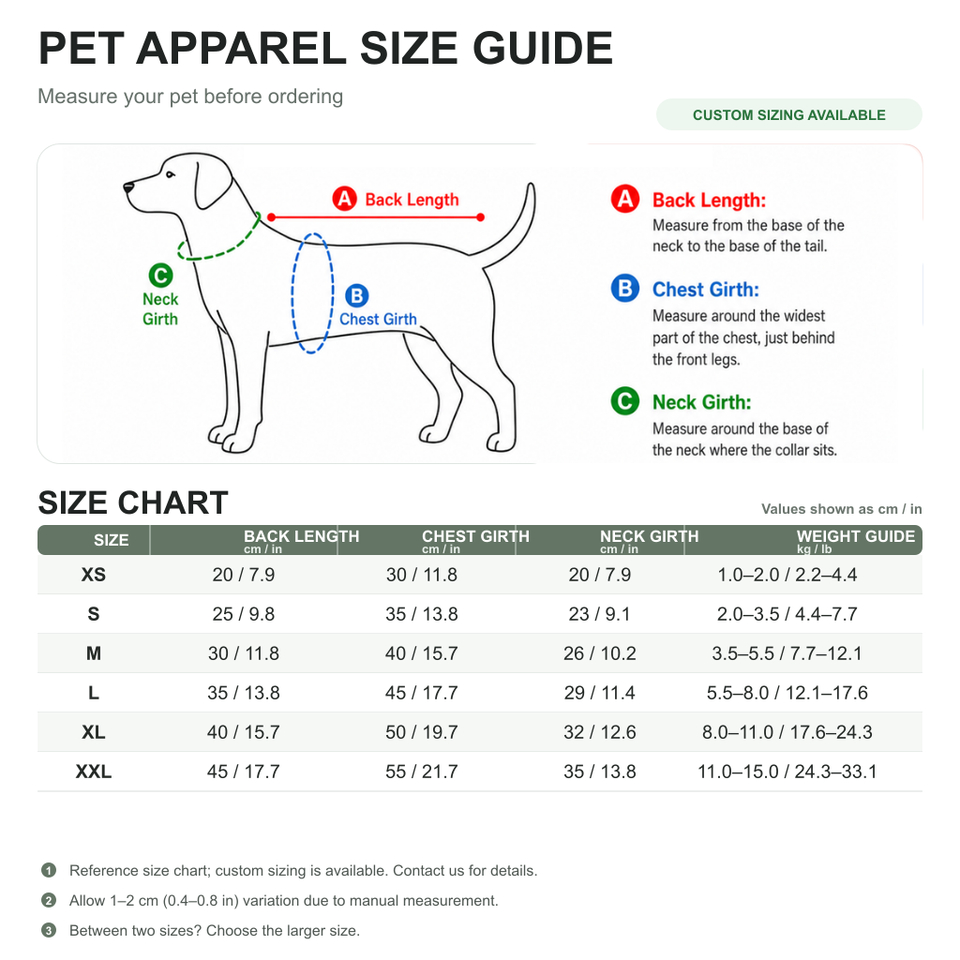 PET APPAREL SIZE GUIDE

Measure your pet before ordering

CUSTOM SIZING AVAILABLE

A Back Length

C Neck Girth

B Chest Girth

A Back Length:
Measure from the base of the neck to the base of the tail.

B Chest Girth:
Measure around the widest part of the chest, just behind the front legs.

C Neck Girth:
Measure around the base of the neck where the collar sits.

SIZE CHART

Values shown as cm / in

| SIZE | BACK LENGTH cm / in | CHEST GIRTH cm / in | NECK GIRTH cm / in | WEIGHT GUIDE kg / lb |
|---|---|---|---|---|
| XS | 20 / 7.9 | 30 / 11.8 | 20 / 7.9 | 1.0–2.0 / 2.2–4.4 |
| S | 25 / 9.8 | 35 / 13.8 | 23 / 9.1 | 2.0–3.5 / 4.4–7.7 |
| M | 30 / 11.8 | 40 / 15.7 | 26 / 10.2 | 3.5–5.5 / 7.7–12.1 |
| L | 35 / 13.8 | 45 / 17.7 | 29 / 11.4 | 5.5–8.0 / 12.1–17.6 |
| XL | 40 / 15.7 | 50 / 19.7 | 32 / 12.6 | 8.0–11.0 / 17.6–24.3 |
| XXL | 45 / 17.7 | 55 / 21.7 | 35 / 13.8 | 11.0–15.0 / 24.3–33.1 |

1 Reference size chart; custom sizing is available. Contact us for details.

2 Allow 1–2 cm (0.4–0.8 in) variation due to manual measurement.

3 Between two sizes? Choose the larger size.